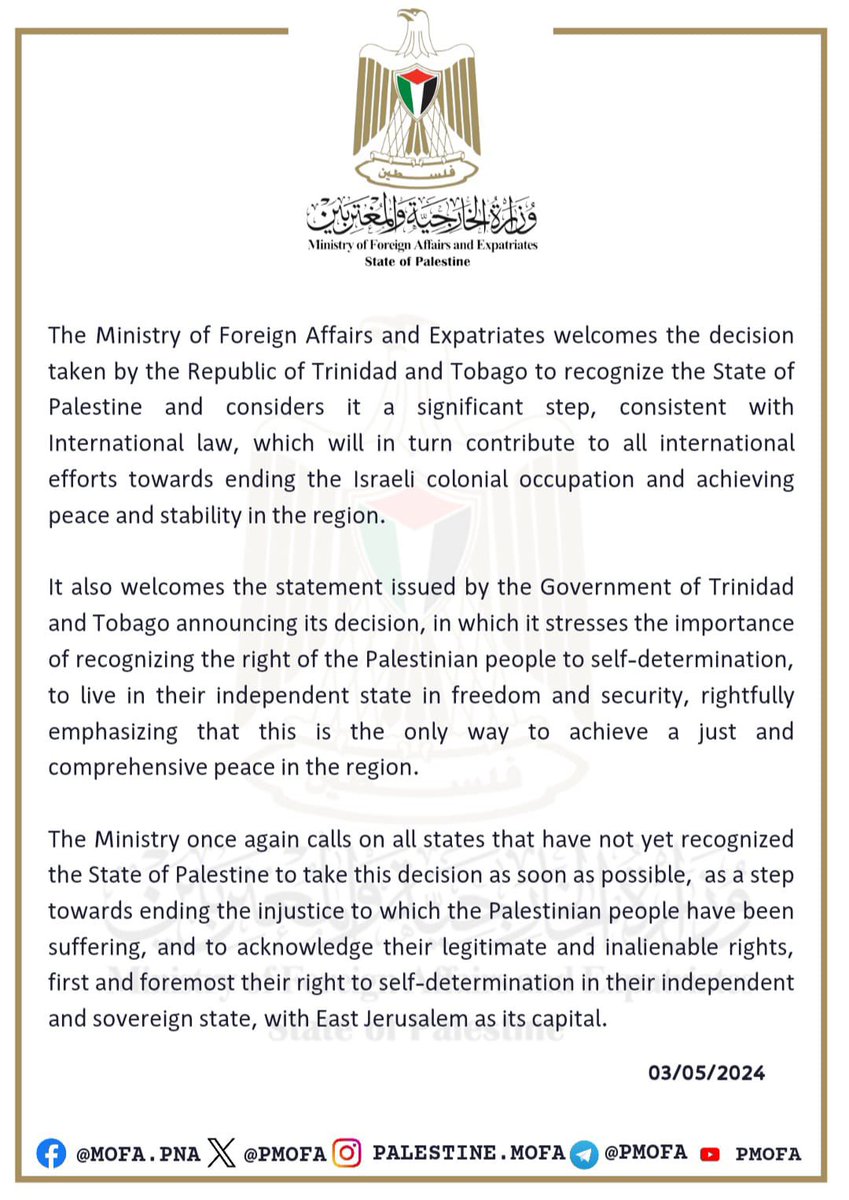 فلسطين

وزارة الخارجية والمغتربين
Ministry of Foreign Affairs and Expatriates
State of Palestine

The Ministry of Foreign Affairs and Expatriates welcomes the decision taken by the Republic of Trinidad and Tobago to recognize the State of Palestine and considers it a significant step, consistent with International law, which will in turn contribute to all international efforts towards ending the Israeli colonial occupation and achieving peace and stability in the region.

It also welcomes the statement issued by the Government of Trinidad and Tobago announcing its decision, in which it stresses the importance of recognizing the right of the Palestinian people to self-determination, to live in their independent state in freedom and security, rightfully emphasizing that this is the only way to achieve a just and comprehensive peace in the region.

The Ministry once again calls on all states that have not yet recognized the State of Palestine to take this decision as soon as possible, as a step towards ending the injustice to which the Palestinian people have been suffering, and to acknowledge their legitimate and inalienable rights, first and foremost their right to self-determination in their independent and sovereign state, with East Jerusalem as its capital.

03/05/2024

@MOFA.PNA @PMOFA PALESTINE.MOFA @PMOFA PMOFA